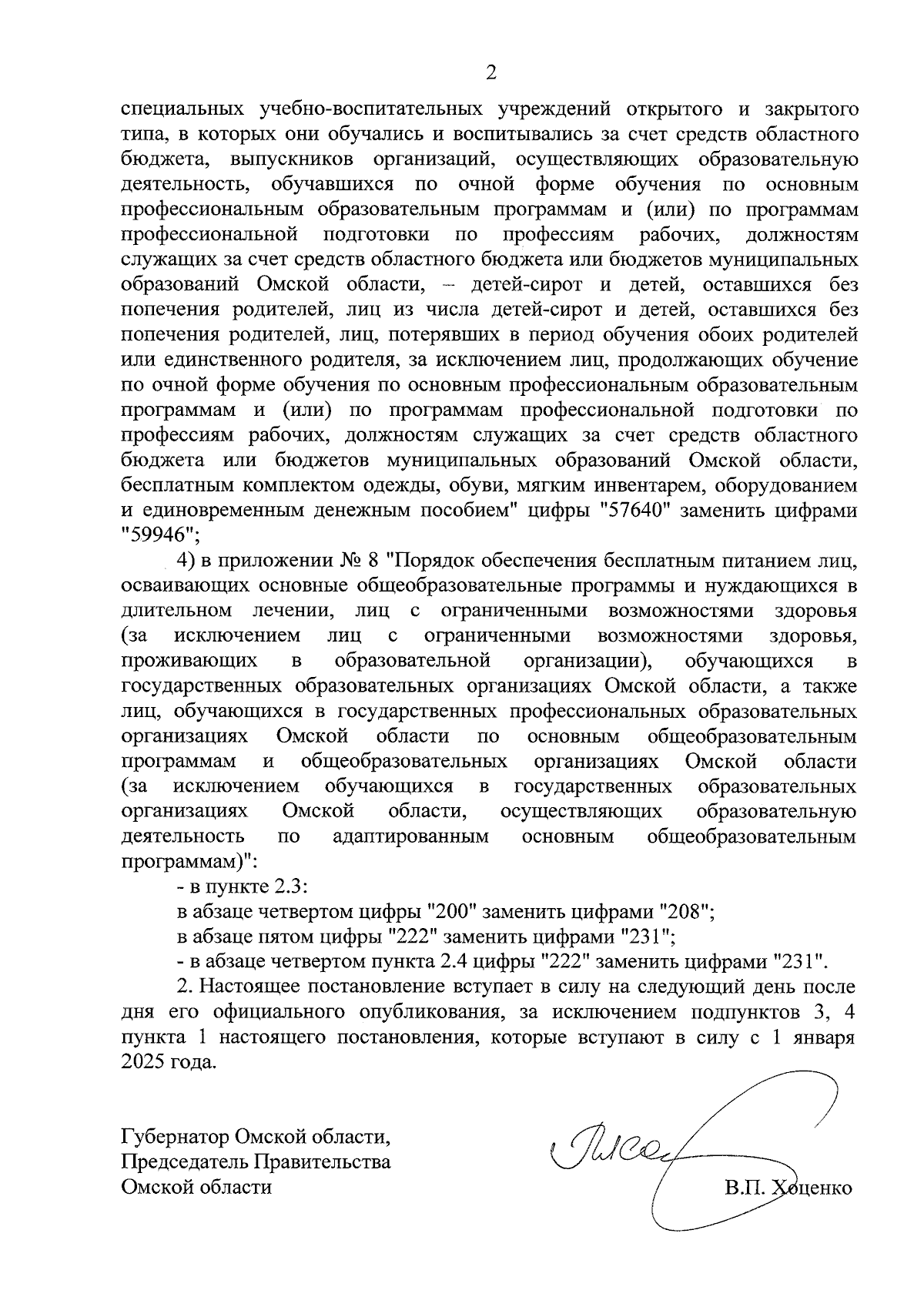 2

специальных учебно-воспитательных учреждений открытого и закрытого типа, в которых они обучались и воспитывались за счет средств областного бюджета, выпускников организаций, осуществляющих образовательную деятельность, обучавшихся по очной форме обучения по основным профессиональным образовательным программам и (или) по программам профессиональной подготовки по профессиям рабочих, должностям служащих за счет средств областного бюджета или бюджетов муниципальных образований Омской области, – детей-сирот и детей, оставшихся без попечения родителей, лиц из числа детей-сирот и детей, оставшихся без попечения родителей, лиц, потерявших в период обучения обоих родителей или единственного родителя, за исключением лиц, продолжающих обучение по очной форме обучения по основным профессиональным образовательным программам и (или) по программам профессиональной подготовки по профессиям рабочих, должностям служащих за счет средств областного бюджета или бюджетов муниципальных образований Омской области, бесплатным комплектом одежды, обуви, мягким инвентарем, оборудованием и единовременным денежным пособием" цифры "57640" заменить цифрами "59946";

4) в приложении № 8 "Порядок обеспечения бесплатным питанием лиц, осваивающих основные общеобразовательные программы и нуждающихся в длительном лечении, лиц с ограниченными возможностями здоровья (за исключением лиц с ограниченными возможностями здоровья, проживающих в образовательной организации), обучающихся в государственных образовательных организациях Омской области, а также лиц, обучающихся в государственных профессиональных образовательных организациях Омской области по основным общеобразовательным программам и общеобразовательных организациях Омской области (за исключением обучающихся в государственных образовательных организациях Омской области, осуществляющих образовательную деятельность по адаптированным основным общеобразовательным программам)":

- в пункте 2.3:

в абзаце четвертом цифры "200" заменить цифрами "208";

в абзаце пятом цифры "222" заменить цифрами "231";

- в абзаце четвертом пункта 2.4 цифры "222" заменить цифрами "231".

2. Настоящее постановление вступает в силу на следующий день после дня его официального опубликования, за исключением подпунктов 3, 4 пункта 1 настоящего постановления, которые вступают в силу с 1 января 2025 года.

Губернатор Омской области,
Председатель Правительства
Омской области

В.П. Хоценко